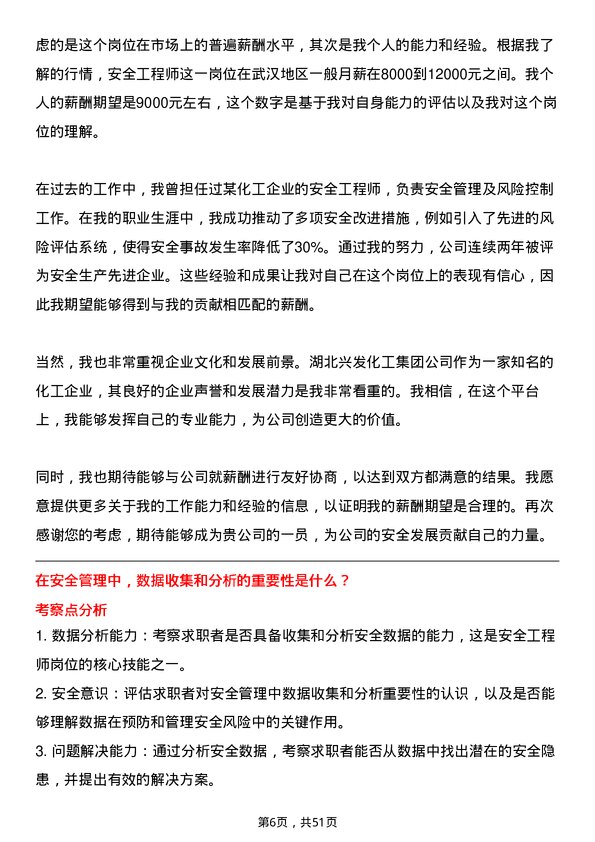 虑的是这个岗位在市场上的普遍薪酬水平，其次是我个人的能力和经验。根据我了解的行情，安全工程师这一岗位在武汉地区一般月薪在8000到12000元之间。我个人的薪酬期望是9000元左右，这个数字是基于我对自身能力的评估以及我对这个岗位的理解。

在过去的工作中，我曾担任过某化工企业的安全工程师，负责安全管理及风险控制工作。在我的职业生涯中，我成功推动了多项安全改进措施，例如引入了先进的风险评估系统，使得安全事故发生率降低了30%。通过我的努力，公司连续两年被评为安全生产先进企业。这些经验和成果让我对自己在这个岗位上的表现有信心，因此我期望能够得到与我的贡献相匹配的薪酬。

当然，我也非常重视企业文化和发展前景。湖北兴发化工集团公司作为一家知名的化工企业，其良好的企业声誉和发展潜力是我非常看重的。我相信，在这个平台上，我能够发挥自己的专业能力，为公司创造更大的价值。

同时，我也期待能够与公司就薪酬进行友好协商，以达到双方都满意的结果。我愿意提供更多关于我的工作能力和经验的信息，以证明我的薪酬期望是合理的。再次感谢您的考虑，期待能够成为贵公司的一员，为公司的安全发展贡献自己的力量。

在安全管理中，数据收集和分析的重要性是什么？

考察点分析

1. 数据分析能力：考察求职者是否具备收集和分析安全数据的能力，这是安全工程师岗位的核心技能之一。

2. 安全意识：评估求职者对安全管理中数据收集和分析重要性的认识，以及是否能够理解数据在预防和管理安全风险中的关键作用。

3. 问题解决能力：通过分析安全数据，考察求职者能否从数据中找出潜在的安全隐患，并提出有效的解决方案。

第6页，共51页